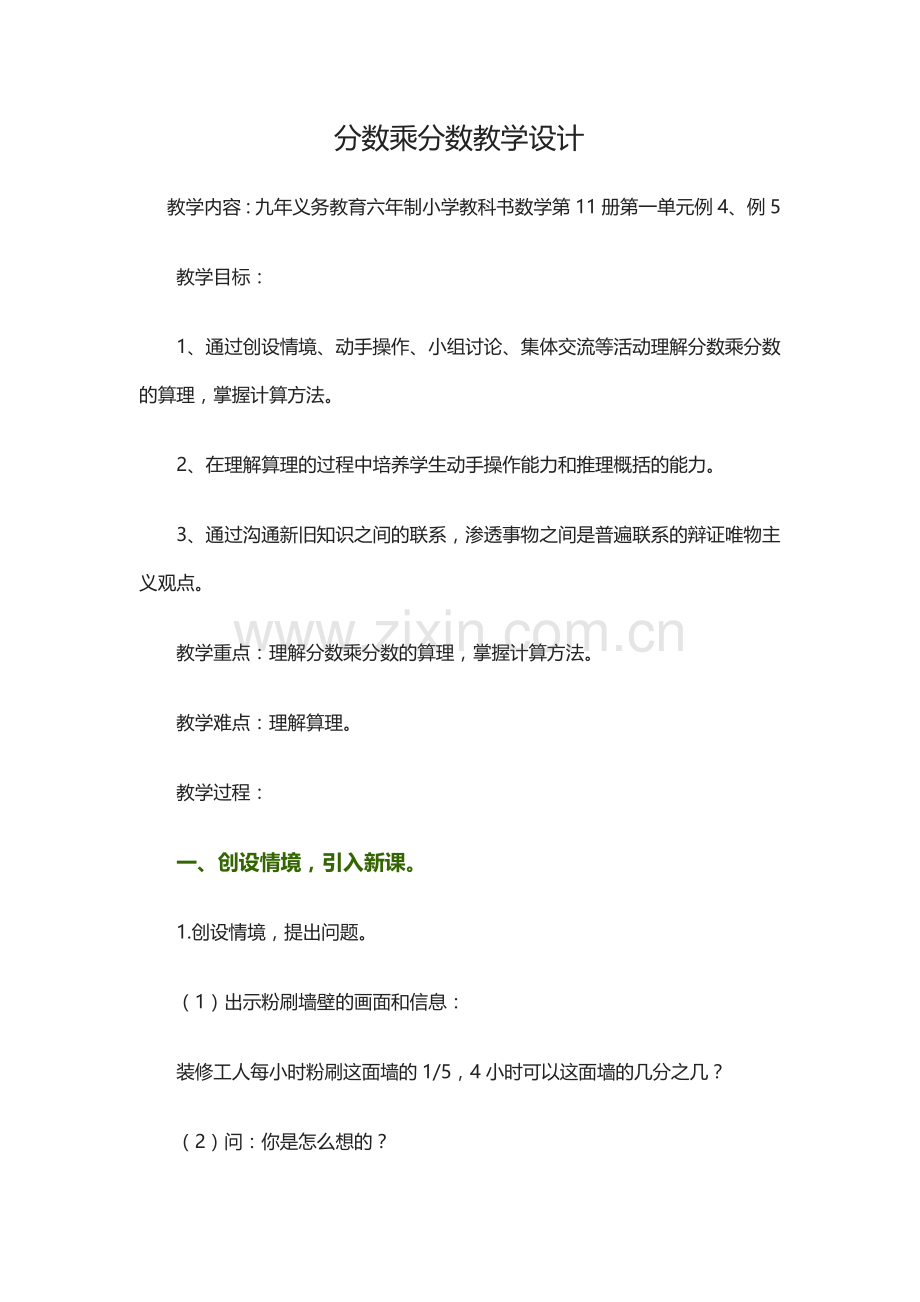 分数乘分数教学设计

教学内容：九年义务教育六年制小学教科书数学第 11 册第一单元例 4、例 5

教学目标：

1、通过创设情境、动手操作、小组讨论、集体交流等活动理解分数乘分数的算理，掌握计算方法。

2、在理解算理的过程中培养学生动手操作能力和推理概括的能力。

3、通过沟通新旧知识之间的联系，渗透事物之间是普遍联系的辩证唯物主义观点。

www.zixin.com.cn

教学重点：理解分数乘分数的算理，掌握计算方法。

教学难点：理解算理。

教学过程：

一、创设情境，引入新课。

1.创设情境，提出问题。

（1）出示粉刷墙壁的画面和信息：

装修工人每小时粉刷这面墙的 1/5，4 小时可以这面墙的几分之几？

（2）问：你是怎么想的？